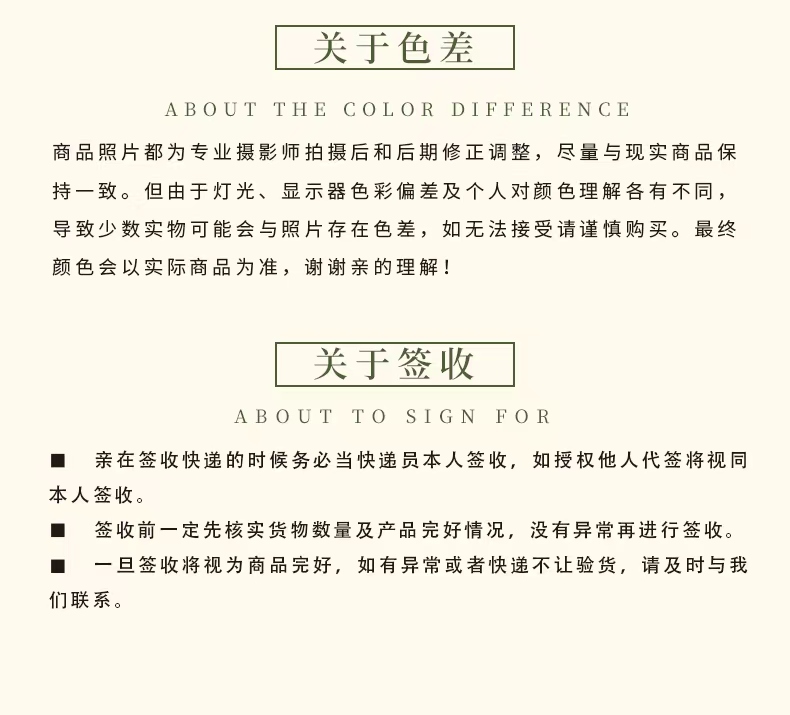 关于色差

ABOUT THE COLOR DIFFERENCE

商品照片都为专业摄影师拍摄后和后期修正调整，尽量与现实商品保持一致。但由于灯光、显示器色彩偏差及个人对颜色理解各有不同，导致少数实物可能会与照片存在色差，如无法接受请谨慎购买。最终颜色会以实际商品为准，谢谢亲的理解！

关于签收

ABOUT TO SIGN FOR

■ 亲在签收快递的时候务必当快递员本人签收，如授权他人代签将视同本人签收。
■ 签收前一定先核实货物数量及产品完好情况，没有异常再进行签收。
■ 一旦签收将视为商品完好，如有异常或者快递不让验货，请及时与我们联系。